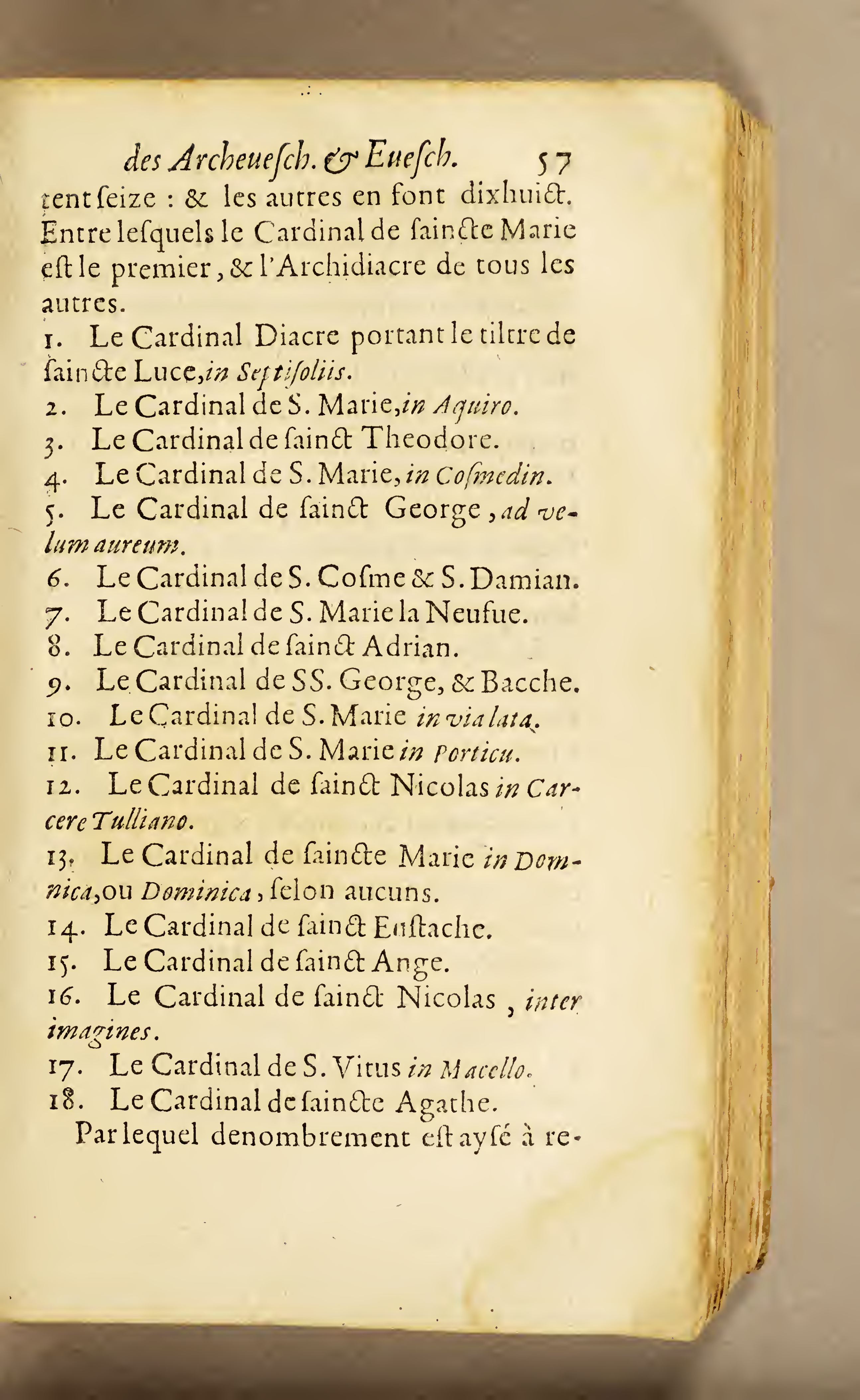 des Archeuesch. & Euesch. 57

tent seize : & les autres en font dixhuict. Entre lesquels le Cardinal de saincte Marie est le premier, & l'Archidiacre de tous les autres.

1. Le Cardinal Diacre portant le tiltre de saincte Luce, in Septisoliis.
2. Le Cardinal de S. Marie, in Aquiro.
3. Le Cardinal de sainct Theodore.
4. Le Cardinal de S. Marie, in Cosmedin.
5. Le Cardinal de sainct George, ad velum aureum.
6. Le Cardinal de S. Cosme & S. Damian.
7. Le Cardinal de S. Marie la Neufue.
8. Le Cardinal de sainct Adrian.
9. Le Cardinal de SS. George, & Bacche.
10. Le Cardinal de S. Marie in via lata.
11. Le Cardinal de S. Marie in Porticu.
12. Le Cardinal de sainct Nicolas in Carcere Tulliano.
13. Le Cardinal de saincte Marie in Domnica, ou Dominica, selon aucuns.
14. Le Cardinal de sainct Eustache.
15. Le Cardinal de sainct Ange.
16. Le Cardinal de sainct Nicolas, inter imagines.
17. Le Cardinal de S. Vitus in Macello.
18. Le Cardinal de saincte Agathe.

Par lequel denombrement est aysé à re-